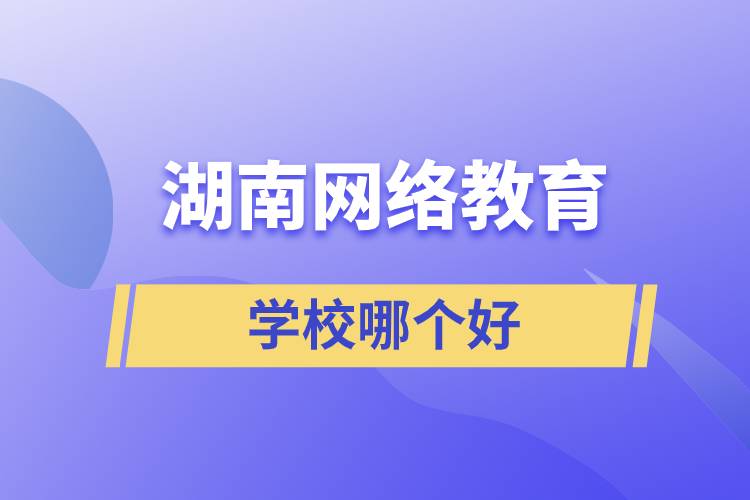 湖南网络教育

学校哪个好